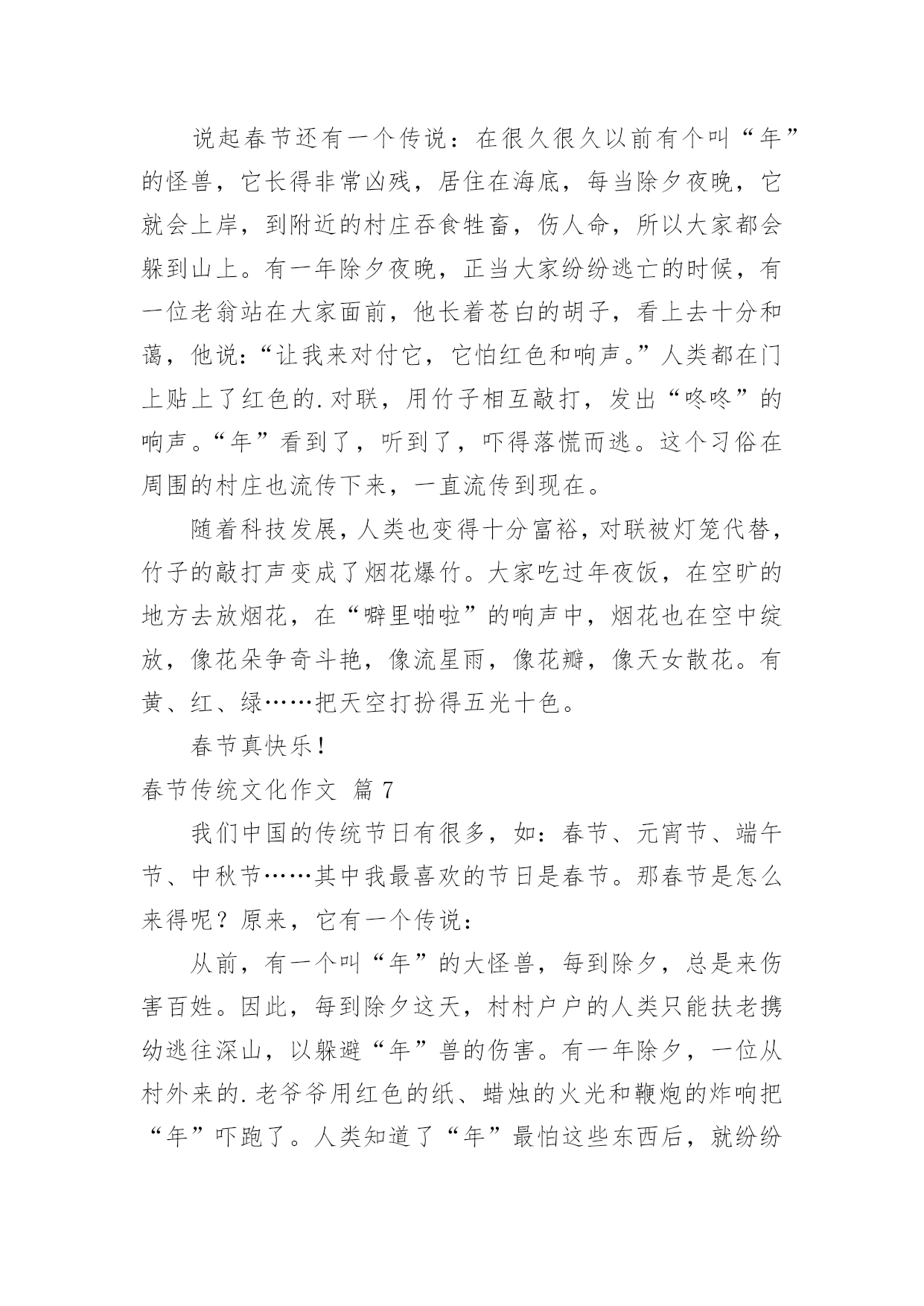 说起春节还有一个传说：在很久很久以前有个叫“年”的怪兽，它长得非常凶残，居住在海底，每当除夕夜晚，它就会上岸，到附近的村庄吞食牲畜，伤人命，所以大家都会躲到山上。有一年除夕夜晚，正当大家纷纷逃亡的时候，有一位老翁站在大家面前，他长着苍白的胡子，看上去十分和蔼，他说：“让我来对付它，它怕红色和响声。”人类都在门上贴上了红色的.对联，用竹子相互敲打，发出“咚咚”的响声。“年”看到了，听到了，吓得落慌而逃。这个习俗在周围的村庄也流传下来，一直流传到现在。

随着科技发展，人类也变得十分富裕，对联被灯笼代替，竹子的敲打声变成了烟花爆竹。大家吃过年夜饭，在空旷的地方去放烟花，在“噼里啪啦”的响声中，烟花也在空中绽放，像花朵争奇斗艳，像流星雨，像花瓣，像天女散花。有黄、红、绿……把天空打扮得五光十色。

春节真快乐！

春节传统文化作文 篇7

我们中国的传统节日有很多，如：春节、元宵节、端午节、中秋节……其中我最喜欢的节日是春节。那春节是怎么来得呢？原来，它有一个传说：

从前，有一个叫“年”的大怪兽，每到除夕，总是来伤害百姓。因此，每到除夕这天，村村户户的人类只能扶老携幼逃往深山，以躲避“年”兽的伤害。有一年除夕，一位从村外来的.老爷爷用红色的纸、蜡烛的火光和鞭炮的炸响把“年”吓跑了。人类知道了“年”最怕这些东西后，就纷纷